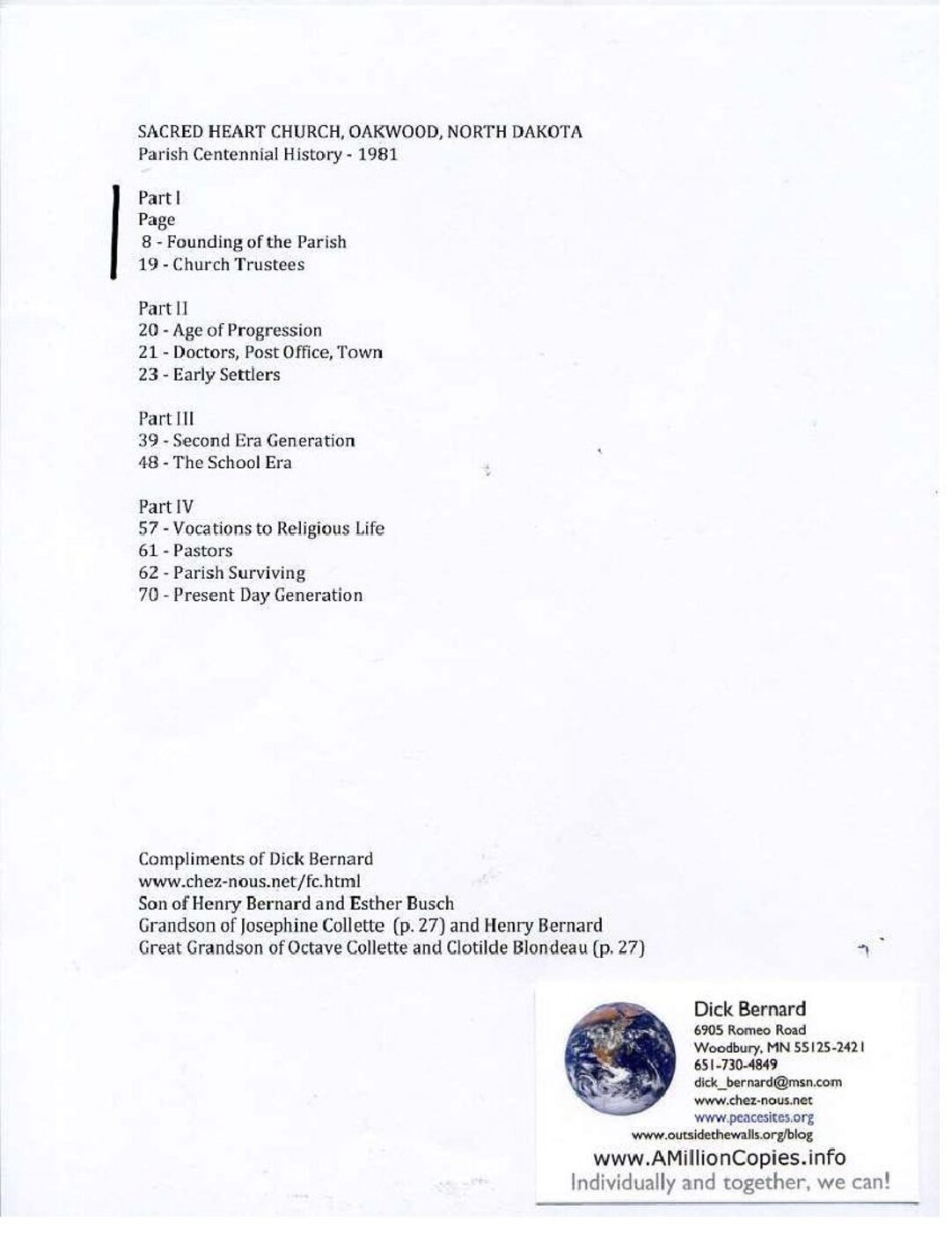 SACRED HEART CHURCH, OAKWOOD, NORTH DAKOTA
Parish Centennial History - 1981

Part I
Page
8 - Founding of the Parish
19 - Church Trustees

Part II
20 - Age of Progression
21 - Doctors, Post Office, Town
23 - Early Settlers

Part III
39 - Second Era Generation
48 - The School Era

Part IV
57 - Vocations to Religious Life
61 - Pastors
62 - Parish Surviving
70 - Present Day Generation

Compliments of Dick Bernard
www.chez-nous.net/fc.html
Son of Henry Bernard and Esther Busch
Grandson of Josephine Collette (p. 27) and Henry Bernard
Great Grandson of Octave Collette and Clotilde Blondeau (p. 27)

Dick Bernard
6905 Romeo Road
Woodbury, MN 55125-2421
651-730-4849
dick_bernard@msn.com
www.chez-nous.net
www.peacesites.org
www.outsidethewalls.org/blog
www.AMillionCopies.info
Individually and together, we can!